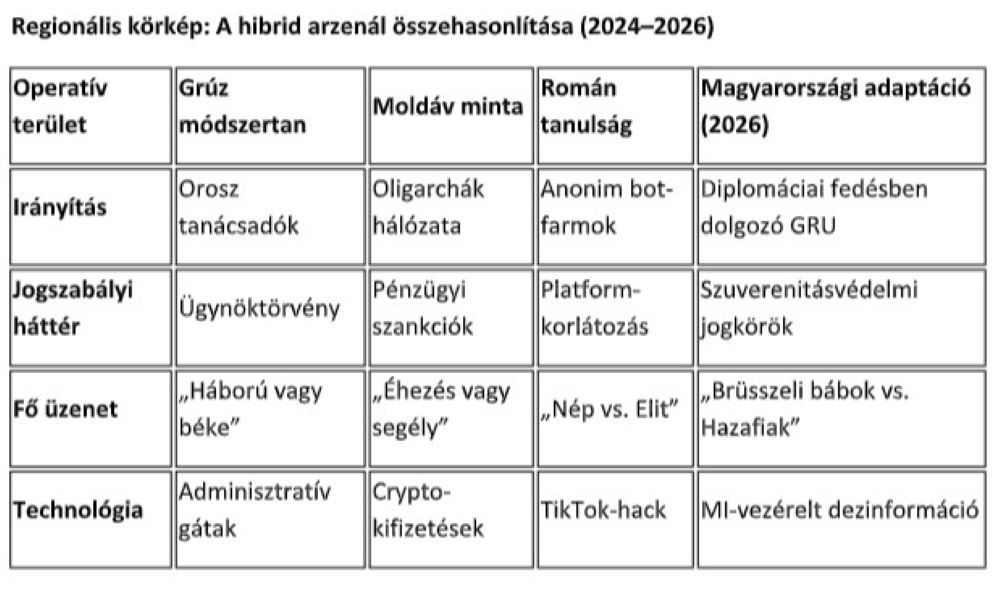 Regionális körkép: A hibrid arzenál összehasonlítása (2024–2026)

| Operatív terület | Grúz módszertan | Moldáv minta | Román tanulság | Magyarországi adaptáció (2026) |
|---|---|---|---|---|
| Irányítás | Orosz tanácsadók | Oligarchák hálózata | Anonim bot-farmok | Diplomáciai fedésben dolgozó GRU |
| Jogszabályi háttér | Ügynöktörvény | Pénzügyi szankciók | Platform-korlátozás | Szuverenitásvédelmi jogkörök |
| Fő üzenet | „Háború vagy béke” | „Éhezés vagy segély” | „Nép vs. Elit” | „Brüsszeli bábok vs. Hazafiak” |
| Technológia | Adminisztratív gátak | Crypto-kifizetések | TikTok-hack | MI-vezérelt dezinformáció |